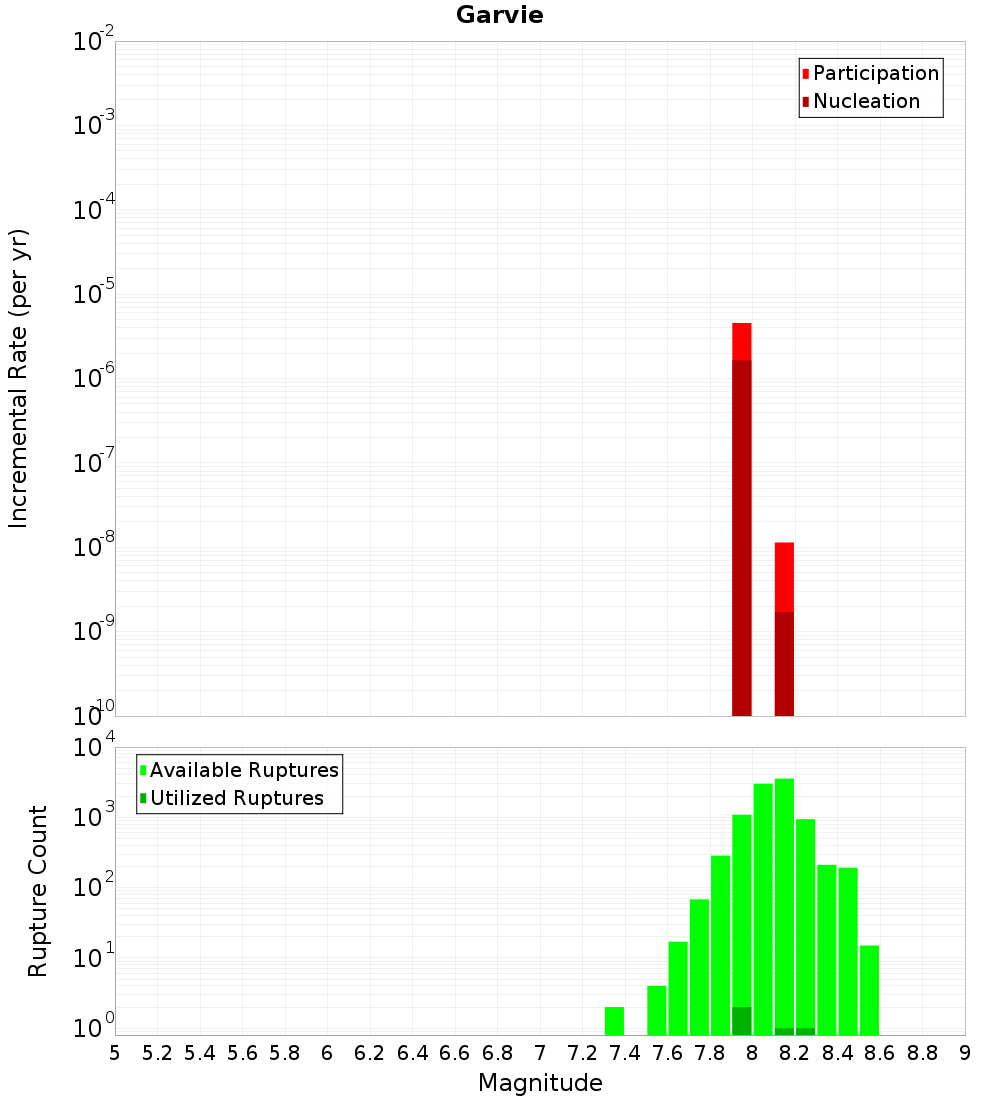 Garvie

Participation
Nucleation

Incremental Rate (per yr)

$10^{-2}$
$10^{-3}$
$10^{-4}$
$10^{-5}$
$10^{-6}$
$10^{-7}$
$10^{-8}$
$10^{-9}$
$10^{-10}$

Available Ruptures
Utilized Ruptures

Rupture Count

$10^{4}$
$10^{3}$
$10^{2}$
$10^{1}$
$10^{0}$

5 5.2 5.4 5.6 5.8 6 6.2 6.4 6.6 6.8 7 7.2 7.4 7.6 7.8 8 8.2 8.4 8.6 8.8 9

Magnitude